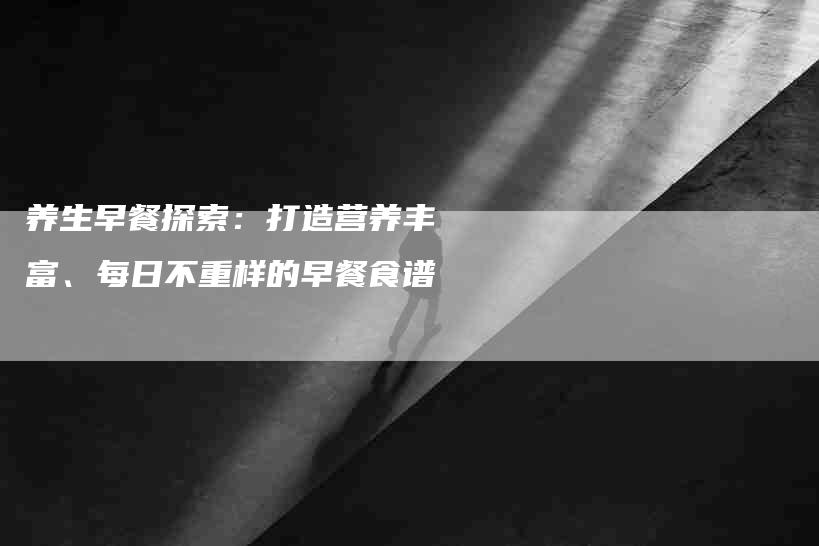 养生早餐探索：打造营养丰富、每日不重样的早餐食谱